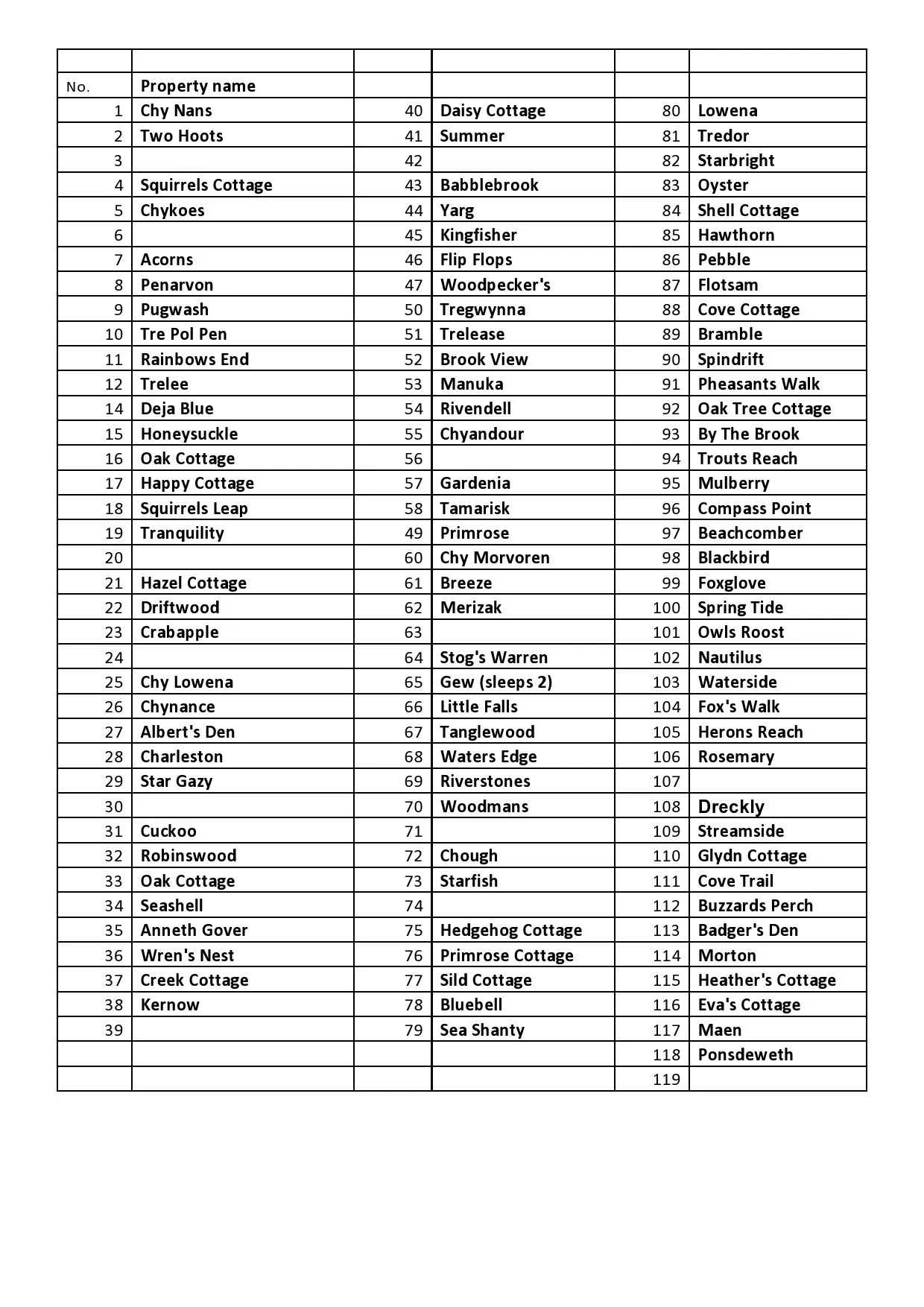 | | | | | | |
|---|---|---|---|---|---|
| No. | Property name | | | | |
| 1 | Chy Nans | 40 | Daisy Cottage | 80 | Lowena |
| 2 | Two Hoots | 41 | Summer | 81 | Tredor |
| 3 | | 42 | | 82 | Starbright |
| 4 | Squirrels Cottage | 43 | Babblebrook | 83 | Oyster |
| 5 | Chykoes | 44 | Yarg | 84 | Shell Cottage |
| 6 | | 45 | Kingfisher | 85 | Hawthorn |
| 7 | Acorns | 46 | Flip Flops | 86 | Pebble |
| 8 | Penarvon | 47 | Woodpecker's | 87 | Flotsam |
| 9 | Pugwash | 50 | Tregwynna | 88 | Cove Cottage |
| 10 | Tre Pol Pen | 51 | Trelease | 89 | Bramble |
| 11 | Rainbows End | 52 | Brook View | 90 | Spindrift |
| 12 | Trelee | 53 | Manuka | 91 | Pheasants Walk |
| 14 | Deja Blue | 54 | Rivendell | 92 | Oak Tree Cottage |
| 15 | Honeysuckle | 55 | Chyandour | 93 | By The Brook |
| 16 | Oak Cottage | 56 | | 94 | Trouts Reach |
| 17 | Happy Cottage | 57 | Gardenia | 95 | Mulberry |
| 18 | Squirrels Leap | 58 | Tamarisk | 96 | Compass Point |
| 19 | Tranquility | 49 | Primrose | 97 | Beachcomber |
| 20 | | 60 | Chy Morvoren | 98 | Blackbird |
| 21 | Hazel Cottage | 61 | Breeze | 99 | Foxglove |
| 22 | Driftwood | 62 | Merizak | 100 | Spring Tide |
| 23 | Crabapple | 63 | | 101 | Owls Roost |
| 24 | | 64 | Stog's Warren | 102 | Nautilus |
| 25 | Chy Lowena | 65 | Gew (sleeps 2) | 103 | Waterside |
| 26 | Chynance | 66 | Little Falls | 104 | Fox's Walk |
| 27 | Albert's Den | 67 | Tanglewood | 105 | Herons Reach |
| 28 | Charleston | 68 | Waters Edge | 106 | Rosemary |
| 29 | Star Gazy | 69 | Riverstones | 107 | |
| 30 | | 70 | Woodmans | 108 | Dreckly |
| 31 | Cuckoo | 71 | | 109 | Streamside |
| 32 | Robinswood | 72 | Chough | 110 | Glydn Cottage |
| 33 | Oak Cottage | 73 | Starfish | 111 | Cove Trail |
| 34 | Seashell | 74 | | 112 | Buzzards Perch |
| 35 | Anneth Gover | 75 | Hedgehog Cottage | 113 | Badger's Den |
| 36 | Wren's Nest | 76 | Primrose Cottage | 114 | Morton |
| 37 | Creek Cottage | 77 | Sild Cottage | 115 | Heather's Cottage |
| 38 | Kernow | 78 | Bluebell | 116 | Eva's Cottage |
| 39 | | 79 | Sea Shanty | 117 | Maen |
| | | | | 118 | Ponsdeweth |
| | | | | 119 | |